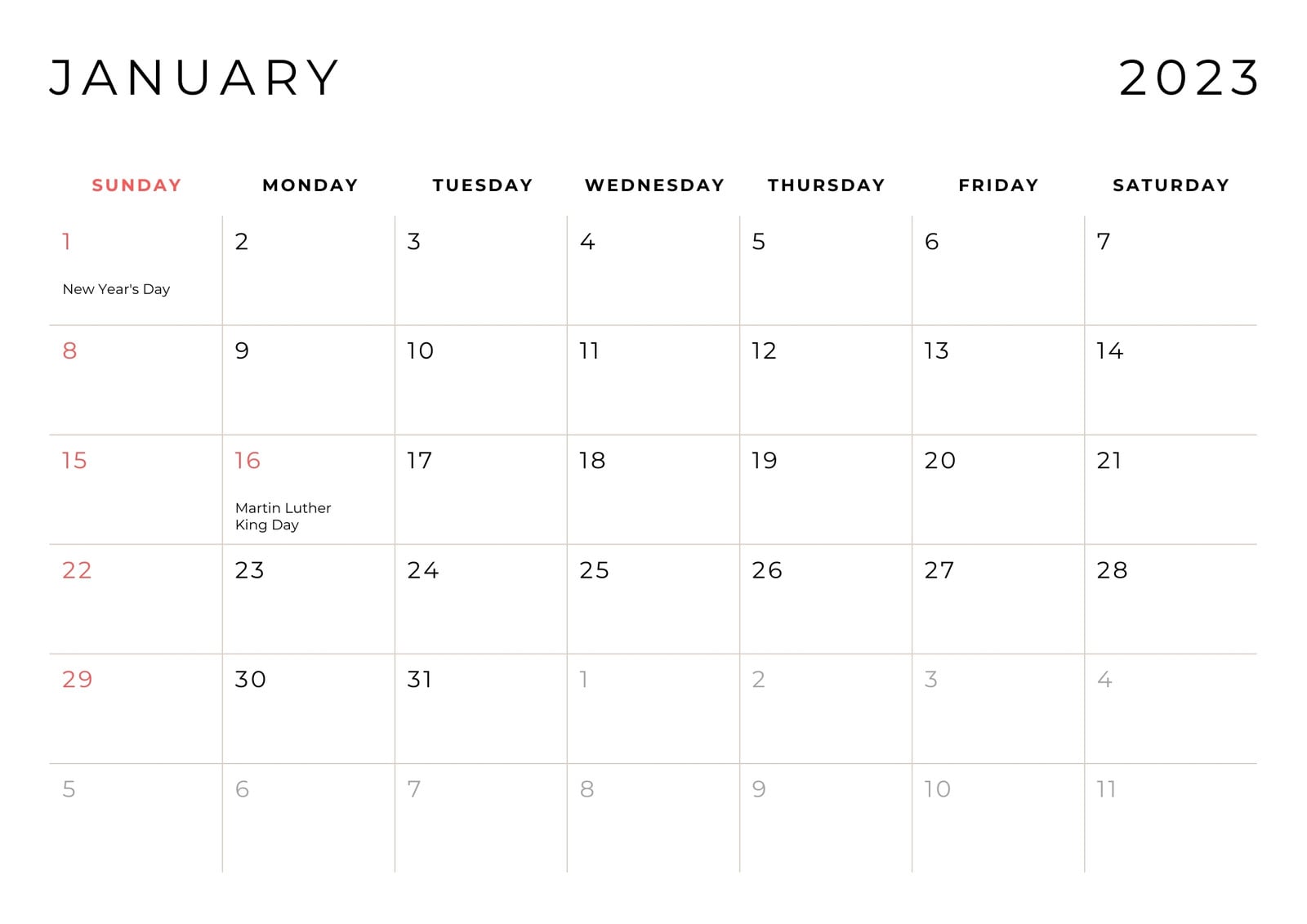 JANUARY 2023

| SUNDAY | MONDAY | TUESDAY | WEDNESDAY | THURSDAY | FRIDAY | SATURDAY |
|---|---|---|---|---|---|---|
| 1 New Year's Day | 2 | 3 | 4 | 5 | 6 | 7 |
| 8 | 9 | 10 | 11 | 12 | 13 | 14 |
| 15 | 16 Martin Luther King Day | 17 | 18 | 19 | 20 | 21 |
| 22 | 23 | 24 | 25 | 26 | 27 | 28 |
| 29 | 30 | 31 | 1 | 2 | 3 | 4 |
| 5 | 6 | 7 | 8 | 9 | 10 | 11 |